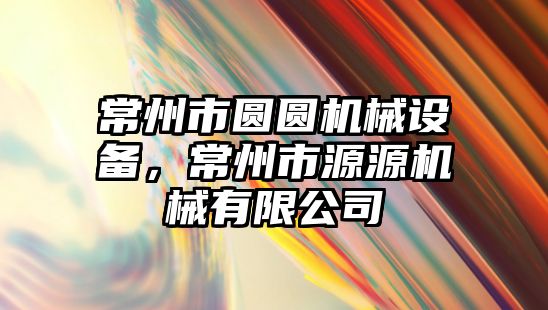 常州市圆圆机械设备，常州市源源机械有限公司